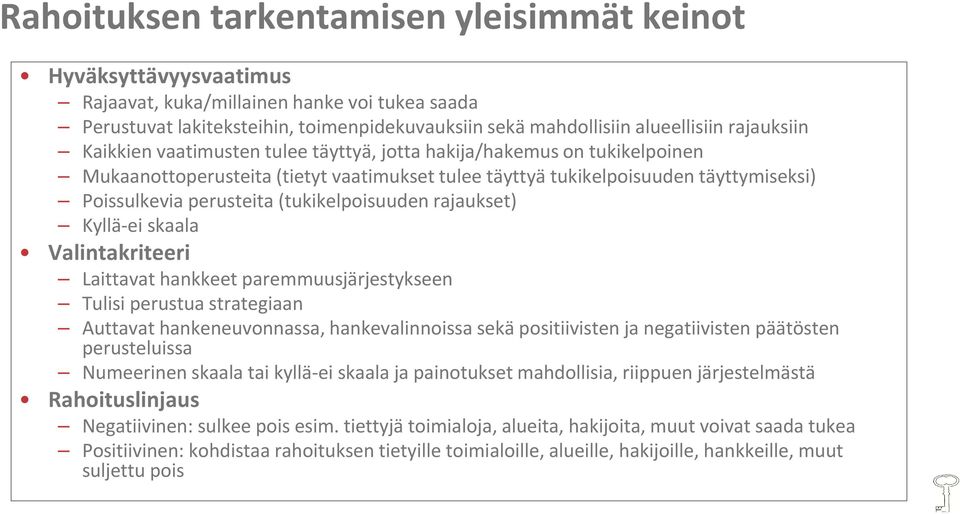 Rahoituksen tarkentamisen yleisimmät keinot

• Hyväksyttävyysvaatimus
– Rajaavat, kuka/millainen hanke voi tukea saada
– Perustuvat lakiteksteihin, toimenpidekuvauksiin sekä mahdollisiin alueellisiin rajauksiin
– Kaikkien vaatimusten tulee täyttyä, jotta hakija/hakemus on tukikelpoinen
– Mukaanottoperusteita (tietyt vaatimukset tulee täyttyä tukikelpoisuuden täyttymiseksi)
– Poissulkevia perusteita (tukikelpoisuuden rajaukset)
– Kyllä-ei skaala
• Valintakriteeri
– Laittavat hankkeet paremmuusjärjestykseen
– Tulisi perustua strategiaan
– Auttavat hankeneuvonnassa, hankevalinnoissa sekä positiivisten ja negatiivisten päätösten perusteluissa
– Numeerinen skaala tai kyllä-ei skaala ja painotukset mahdollisia, riippuen järjestelmästä
• Rahoituslinjaus
– Negatiivinen: sulkee pois esim. tiettyjä toimialoja, alueita, hakijoita, muut voivat saada tukea
– Positiivinen: kohdistaa rahoituksen tietyille toimialoille, alueille, hakijoille, hankkeille, muut suljettu pois